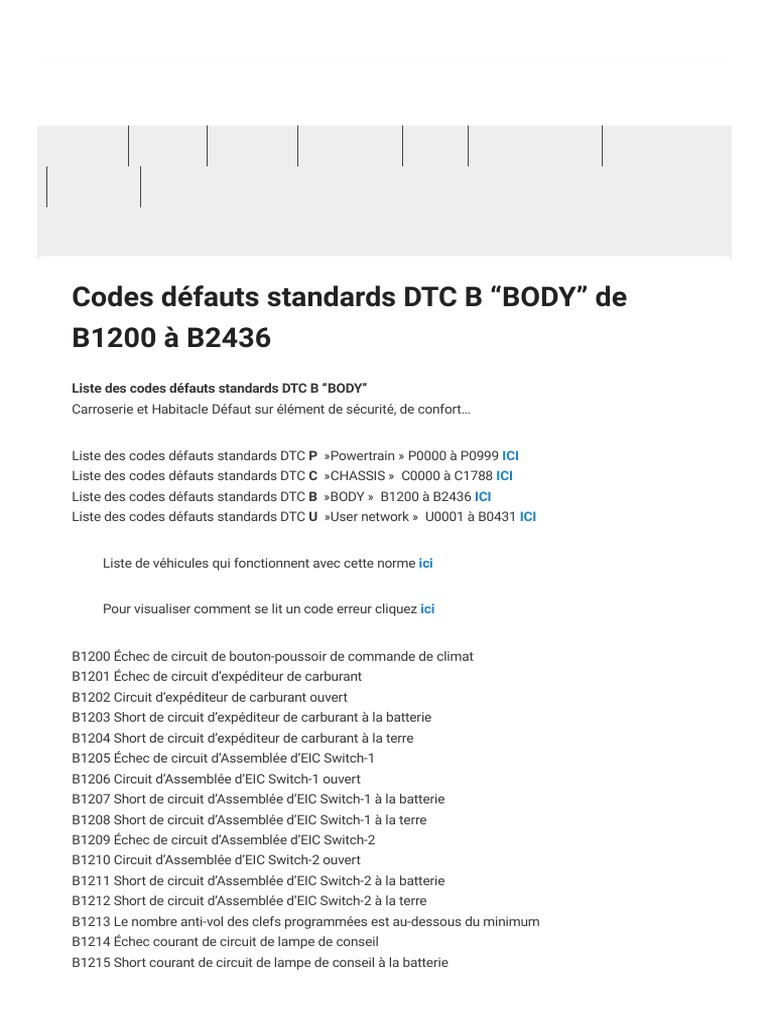 Codes défauts standards DTC B "BODY" de B1200 à B2436

Liste des codes défauts standards DTC B "BODY"
Carroserie et Habitacle Défaut sur élément de sécurité, de confort…

Liste des codes défauts standards DTC P »Powertrain » P0000 à P0999 ICI
Liste des codes défauts standards DTC C »CHASSIS » C0000 à C1788 ICI
Liste des codes défauts standards DTC B »BODY » B1200 à B2436 ICI
Liste des codes défauts standards DTC U »User network » U0001 à B0431 ICI

Liste de véhicules qui fonctionnent avec cette norme ici

Pour visualiser comment se lit un code erreur cliquez ici

B1200 Échec de circuit de bouton-poussoir de commande de climat
B1201 Échec de circuit d'expéditeur de carburant
B1202 Circuit d'expéditeur de carburant ouvert
B1203 Short de circuit d'expéditeur de carburant à la batterie
B1204 Short de circuit d'expéditeur de carburant à la terre
B1205 Échec de circuit d'Assemblée d'EIC Switch-1
B1206 Circuit d'Assemblée d'EIC Switch-1 ouvert
B1207 Short de circuit d'Assemblée d'EIC Switch-1 à la batterie
B1208 Short de circuit d'Assemblée d'EIC Switch-1 à la terre
B1209 Échec de circuit d'Assemblée d'EIC Switch-2
B1210 Circuit d'Assemblée d'EIC Switch-2 ouvert
B1211 Short de circuit d'Assemblée d'EIC Switch-2 à la batterie
B1212 Short de circuit d'Assemblée d'EIC Switch-2 à la terre
B1213 Le nombre anti-vol des clefs programmées est au-dessous du minimum
B1214 Échec courant de circuit de lampe de conseil
B1215 Short courant de circuit de lampe de conseil à la batterie